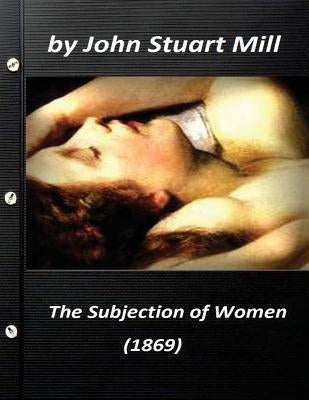 by John Stuart Mill

The Subjection of Women

(1869)